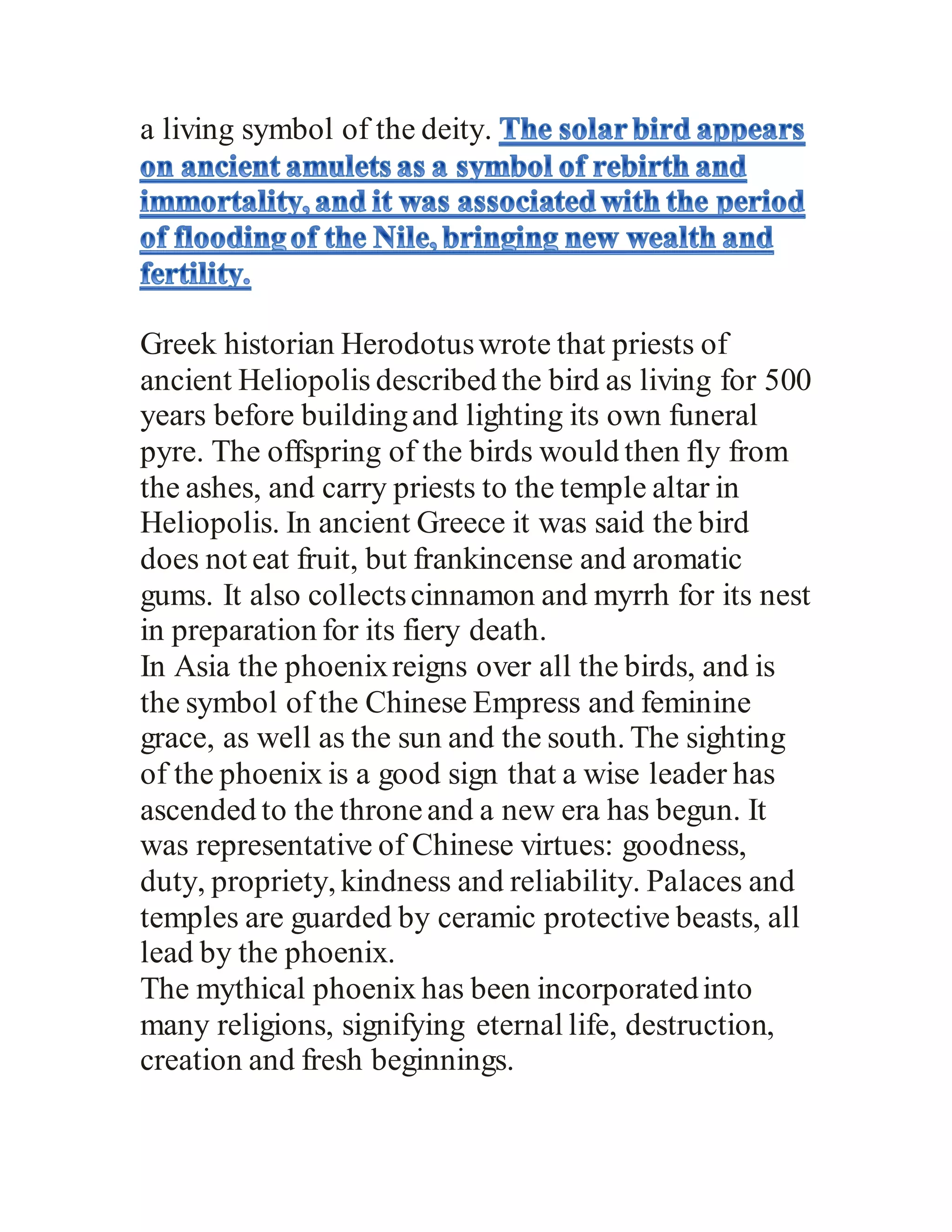 a living symbol of the deity. The solar bird appears on ancient amulets as a symbol of rebirth and immortality, and it was associated with the period of flooding of the Nile, bringing new wealth and fertility.

Greek historian Herodotus wrote that priests of ancient Heliopolis described the bird as living for 500 years before building and lighting its own funeral pyre. The offspring of the birds would then fly from the ashes, and carry priests to the temple altar in Heliopolis. In ancient Greece it was said the bird does not eat fruit, but frankincense and aromatic gums. It also collects cinnamon and myrrh for its nest in preparation for its fiery death.
In Asia the phoenix reigns over all the birds, and is the symbol of the Chinese Empress and feminine grace, as well as the sun and the south. The sighting of the phoenix is a good sign that a wise leader has ascended to the throne and a new era has begun. It was representative of Chinese virtues: goodness, duty, propriety, kindness and reliability. Palaces and temples are guarded by ceramic protective beasts, all lead by the phoenix.
The mythical phoenix has been incorporated into many religions, signifying eternal life, destruction, creation and fresh beginnings.